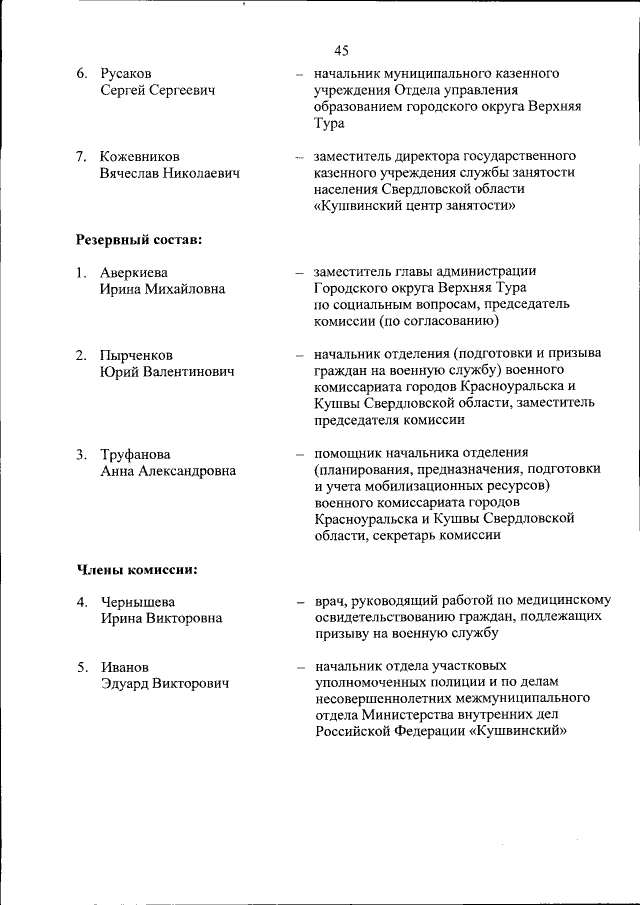 45

6. Русаков Сергей Сергеевич – начальник муниципального казенного учреждения Отдела управления образованием городского округа Верхняя Тура

7. Кожевников Вячеслав Николаевич – заместитель директора государственного казенного учреждения службы занятости населения Свердловской области «Кушвинский центр занятости»

Резервный состав:

1. Аверкиева Ирина Михайловна – заместитель главы администрации Городского округа Верхняя Тура по социальным вопросам, председатель комиссии (по согласованию)

2. Пырченков Юрий Валентинович – начальник отделения (подготовки и призыва граждан на военную службу) военного комиссариата городов Красноуральска и Кушвы Свердловской области, заместитель председателя комиссии

3. Труфанова Анна Александровна – помощник начальника отделения (планирования, предназначения, подготовки и учета мобилизационных ресурсов) военного комиссариата городов Красноуральска и Кушвы Свердловской области, секретарь комиссии

Члены комиссии:

4. Чернышева Ирина Викторовна – врач, руководящий работой по медицинскому освидетельствованию граждан, подлежащих призыву на военную службу

5. Иванов Эдуард Викторович – начальник отдела участковых уполномоченных полиции и по делам несовершеннолетних межмуниципального отдела Министерства внутренних дел Российской Федерации «Кушвинский»